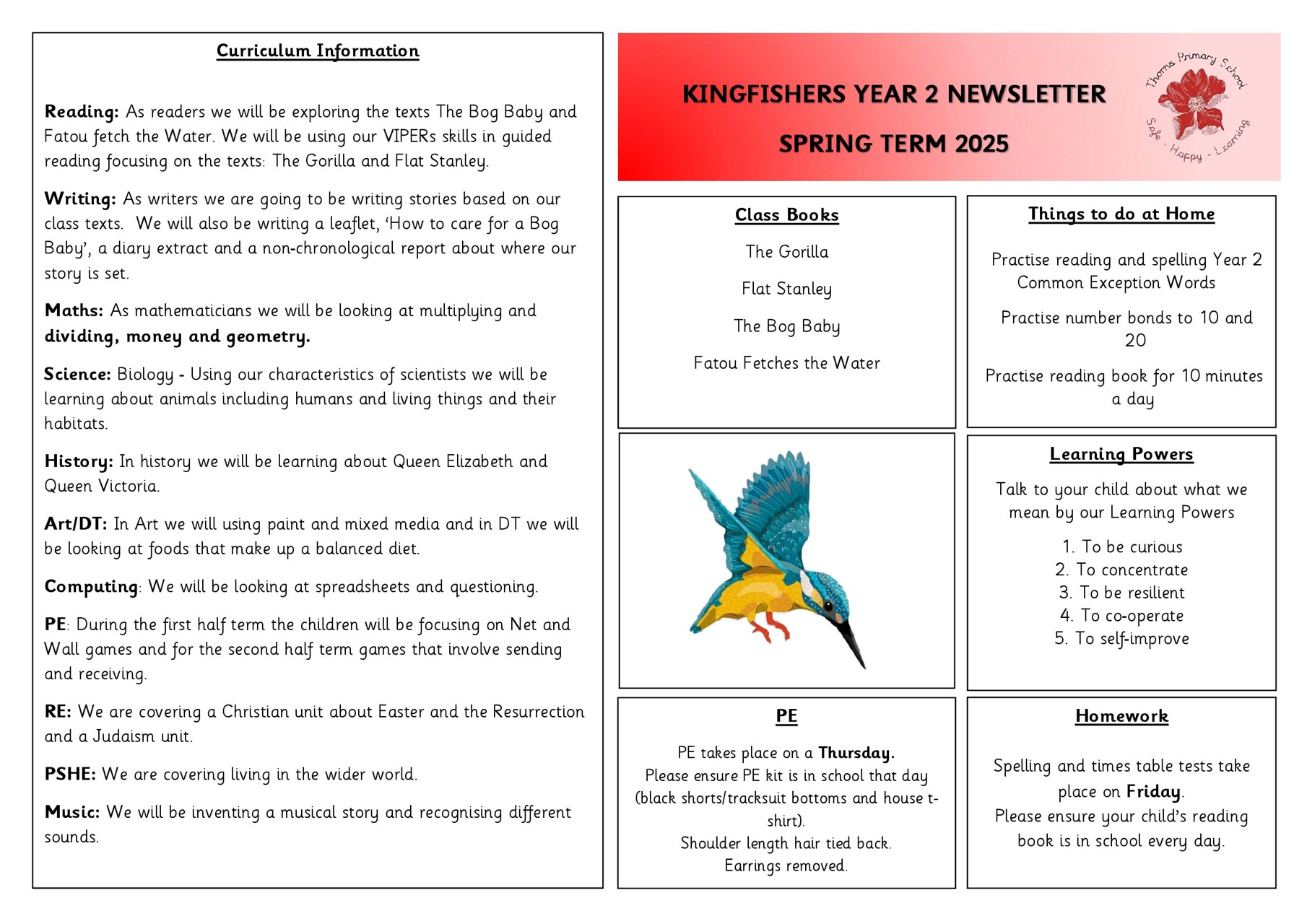 Curriculum Information

Reading: As readers we will be exploring the texts The Bog Baby and Fatou fetch the Water. We will be using our VIPERs skills in guided reading focusing on the texts: The Gorilla and Flat Stanley.

Writing: As writers we are going to be writing stories based on our class texts. We will also be writing a leaflet, 'How to care for a Bog Baby', a diary extract and a non-chronological report about where our story is set.

Maths: As mathematicians we will be looking at multiplying and dividing, money and geometry.

Science: Biology - Using our characteristics of scientists we will be learning about animals including humans and living things and their habitats.

History: In history we will be learning about Queen Elizabeth and Queen Victoria.

Art/DT: In Art we will using paint and mixed media and in DT we will be looking at foods that make up a balanced diet.

Computing: We will be looking at spreadsheets and questioning.

PE: During the first half term the children will be focusing on Net and Wall games and for the second half term games that involve sending and receiving.

RE: We are covering a Christian unit about Easter and the Resurrection and a Judaism unit.

PSHE: We are covering living in the wider world.

Music: We will be inventing a musical story and recognising different sounds.

KINGFISHERS YEAR 2 NEWSLETTER

SPRING TERM 2025

Thorne Primary School
Safe - Happy - Learning

Class Books

The Gorilla

Flat Stanley

The Bog Baby

Fatou Fetches the Water

Things to do at Home

Practise reading and spelling Year 2 Common Exception Words

Practise number bonds to 10 and 20

Practise reading book for 10 minutes a day

Learning Powers

Talk to your child about what we mean by our Learning Powers

1. To be curious
2. To concentrate
3. To be resilient
4. To co-operate
5. To self-improve

PE

PE takes place on a Thursday.
Please ensure PE kit is in school that day (black shorts/tracksuit bottoms and house t-shirt).
Shoulder length hair tied back.
Earrings removed.

Homework

Spelling and times table tests take place on Friday.
Please ensure your child's reading book is in school every day.